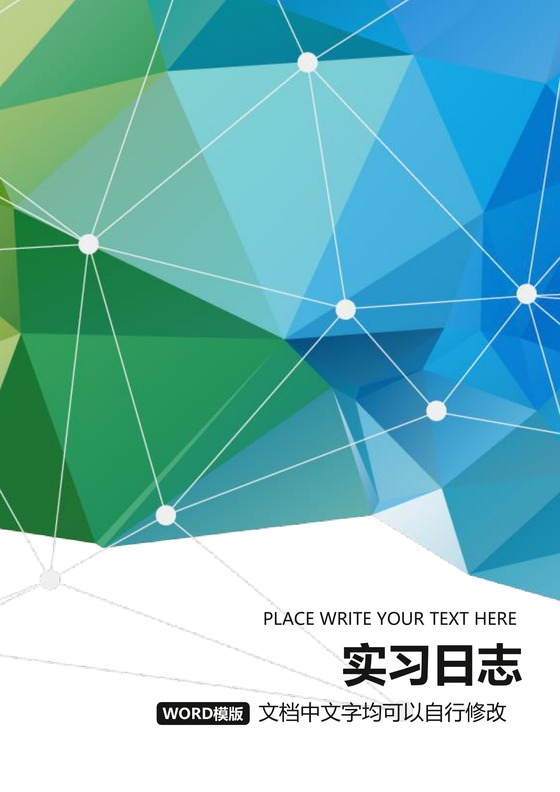 PLACE WRITE YOUR TEXT HERE

实习日志

WORD模版 文档中文字均可以自行修改